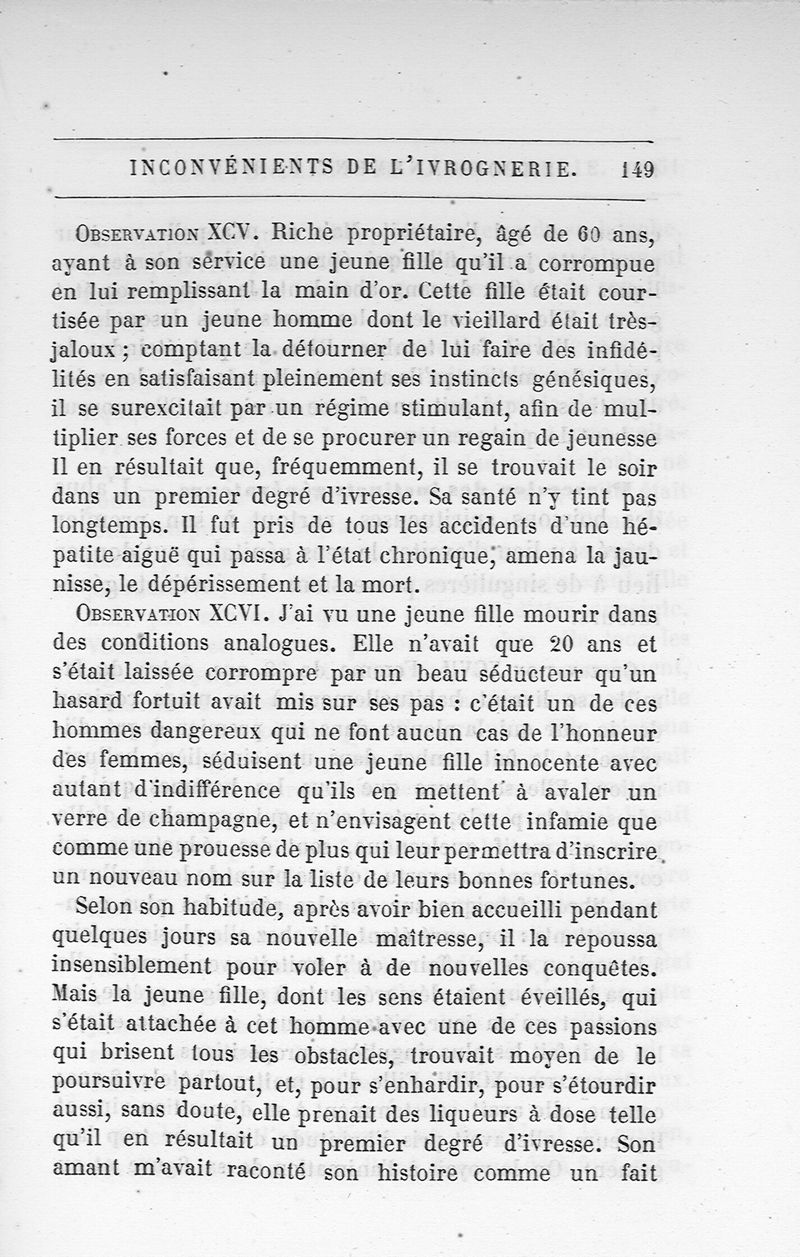 INCONVÉNIENTS DE L'IVROGNERIE. 149

Observation XCV. Riche propriétaire, âgé de 60 ans, ayant à son service une jeune fille qu'il a corrompue en lui remplissant la main d'or. Cette fille était courtisée par un jeune homme dont le vieillard était très-jaloux ; comptant la détourner de lui faire des infidélités en satisfaisant pleinement ses instincts génésiques, il se surexcitait par un régime stimulant, afin de multiplier ses forces et de se procurer un regain de jeunesse Il en résultait que, fréquemment, il se trouvait le soir dans un premier degré d'ivresse. Sa santé n'y tint pas longtemps. Il fut pris de tous les accidents d'une hépatite aiguë qui passa à l'état chronique, amena la jaunisse, le dépérissement et la mort.

Observation XCVI. J'ai vu une jeune fille mourir dans des conditions analogues. Elle n'avait que 20 ans et s'était laissée corrompre par un beau séducteur qu'un hasard fortuit avait mis sur ses pas : c'était un de ces hommes dangereux qui ne font aucun cas de l'honneur des femmes, séduisent une jeune fille innocente avec autant d'indifférence qu'ils en mettent à avaler un verre de champagne, et n'envisagent cette infamie que comme une prouesse de plus qui leur permettra d'inscrire un nouveau nom sur la liste de leurs bonnes fortunes.

Selon son habitude, après avoir bien accueilli pendant quelques jours sa nouvelle maîtresse, il la repoussa insensiblement pour voler à de nouvelles conquêtes. Mais la jeune fille, dont les sens étaient éveillés, qui s'était attachée à cet homme avec une de ces passions qui brisent tous les obstacles, trouvait moyen de le poursuivre partout, et, pour s'enhardir, pour s'étourdir aussi, sans doute, elle prenait des liqueurs à dose telle qu'il en résultait un premier degré d'ivresse. Son amant m'avait raconté son histoire comme un fait